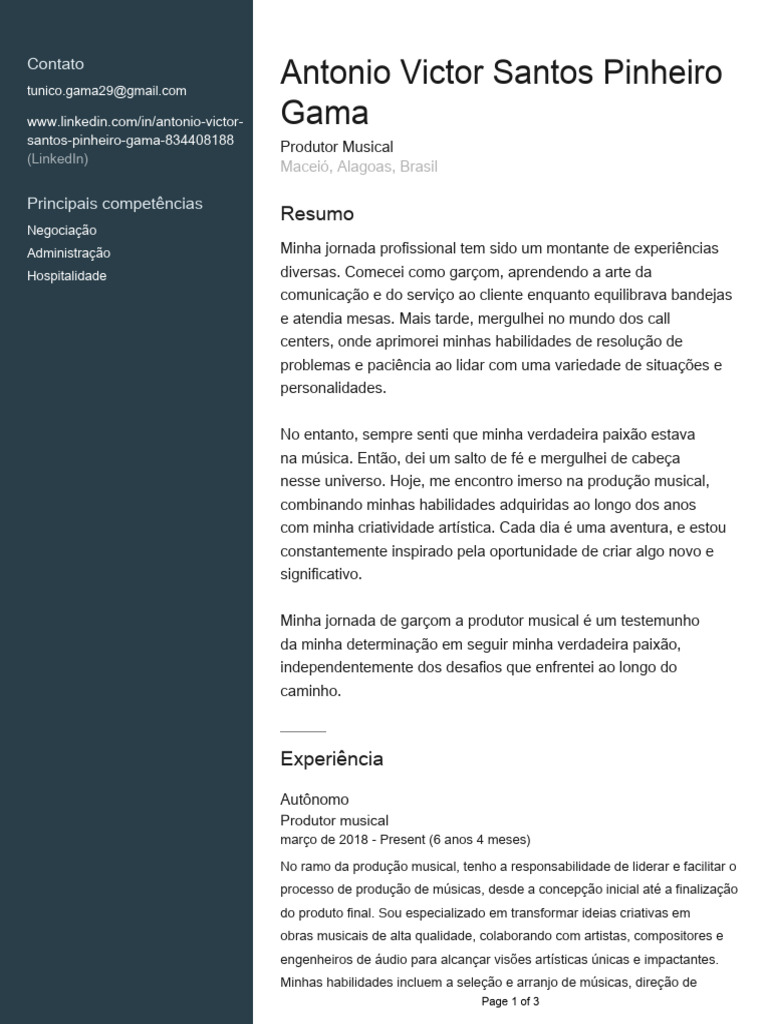 Contato

tunico.gama29@gmail.com

www.linkedin.com/in/antonio-victor-santos-pinheiro-gama-834408188 (LinkedIn)

Principais competências

Negociação
Administração
Hospitalidade

Antonio Victor Santos Pinheiro Gama

Produtor Musical
Maceió, Alagoas, Brasil

Resumo

Minha jornada profissional tem sido um montante de experiências diversas. Comecei como garçom, aprendendo a arte da comunicação e do serviço ao cliente enquanto equilibrava bandejas e atendia mesas. Mais tarde, mergulhei no mundo dos call centers, onde aprimorei minhas habilidades de resolução de problemas e paciência ao lidar com uma variedade de situações e personalidades.

No entanto, sempre senti que minha verdadeira paixão estava na música. Então, dei um salto de fé e mergulhei de cabeça nesse universo. Hoje, me encontro imerso na produção musical, combinando minhas habilidades adquiridas ao longo dos anos com minha criatividade artística. Cada dia é uma aventura, e estou constantemente inspirado pela oportunidade de criar algo novo e significativo.

Minha jornada de garçom a produtor musical é um testemunho da minha determinação em seguir minha verdadeira paixão, independentemente dos desafios que enfrentei ao longo do caminho.

Experiência

Autônomo
Produtor musical
março de 2018 - Present (6 anos 4 meses)
No ramo da produção musical, tenho a responsabilidade de liderar e facilitar o processo de produção de músicas, desde a concepção inicial até a finalização do produto final. Sou especializado em transformar ideias criativas em obras musicais de alta qualidade, colaborando com artistas, compositores e engenheiros de áudio para alcançar visões artísticas únicas e impactantes. Minhas habilidades incluem a seleção e arranjo de músicas, direção de

Page 1 of 3